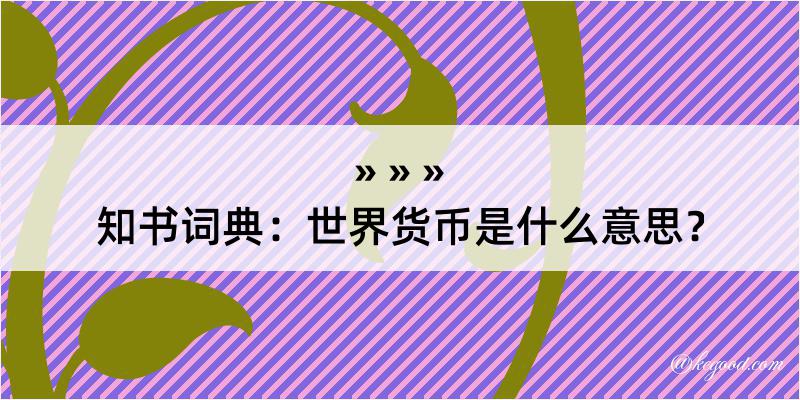 » » »
知书词典：世界货币是什么意思？

@kegood.com